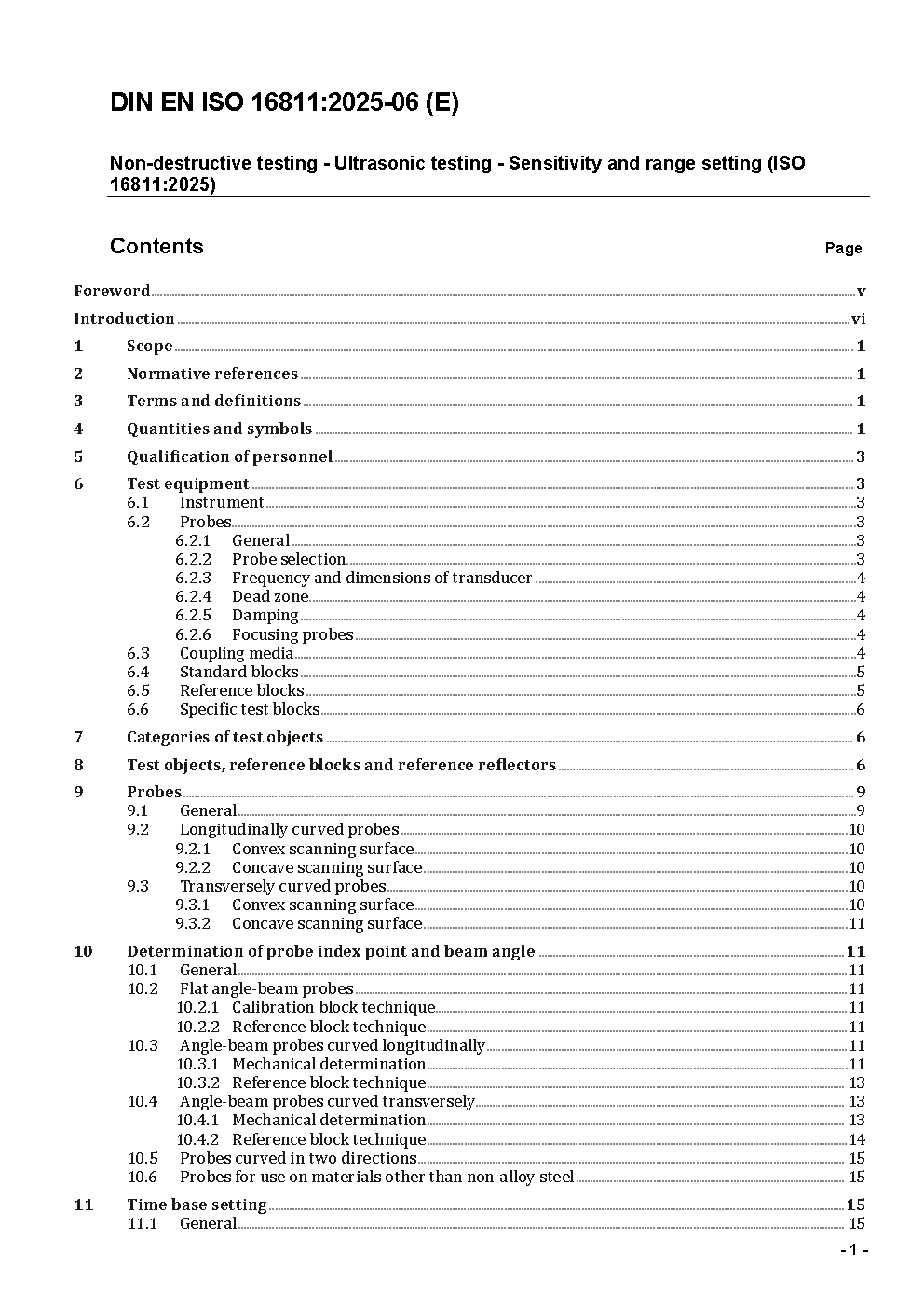 DIN EN ISO 16811:2025-06 (E)

Non-destructive testing - Ultrasonic testing - Sensitivity and range setting (ISO 16811:2025)

Contents Page

Foreword v
Introduction vi
1 Scope 1
2 Normative references 1
3 Terms and definitions 1
4 Quantities and symbols 1
5 Qualification of personnel 3
6 Test equipment 3
6.1 Instrument 3
6.2 Probes 3
6.2.1 General 3
6.2.2 Probe selection 3
6.2.3 Frequency and dimensions of transducer 4
6.2.4 Dead zone 4
6.2.5 Damping 4
6.2.6 Focusing probes 4
6.3 Coupling media 4
6.4 Standard blocks 5
6.5 Reference blocks 5
6.6 Specific test blocks 6
7 Categories of test objects 6
8 Test objects, reference blocks and reference reflectors 6
9 Probes 9
9.1 General 9
9.2 Longitudinally curved probes 10
9.2.1 Convex scanning surface 10
9.2.2 Concave scanning surface 10
9.3 Transversely curved probes 10
9.3.1 Convex scanning surface 10
9.3.2 Concave scanning surface 11
10 Determination of probe index point and beam angle 11
10.1 General 11
10.2 Flat angle-beam probes 11
10.2.1 Calibration block technique 11
10.2.2 Reference block technique 11
10.3 Angle-beam probes curved longitudinally 11
10.3.1 Mechanical determination 11
10.3.2 Reference block technique 13
10.4 Angle-beam probes curved transversely 13
10.4.1 Mechanical determination 13
10.4.2 Reference block technique 14
10.5 Probes curved in two directions 15
10.6 Probes for use on materials other than non-alloy steel 15
11 Time base setting 15
11.1 General 15

- 1 -